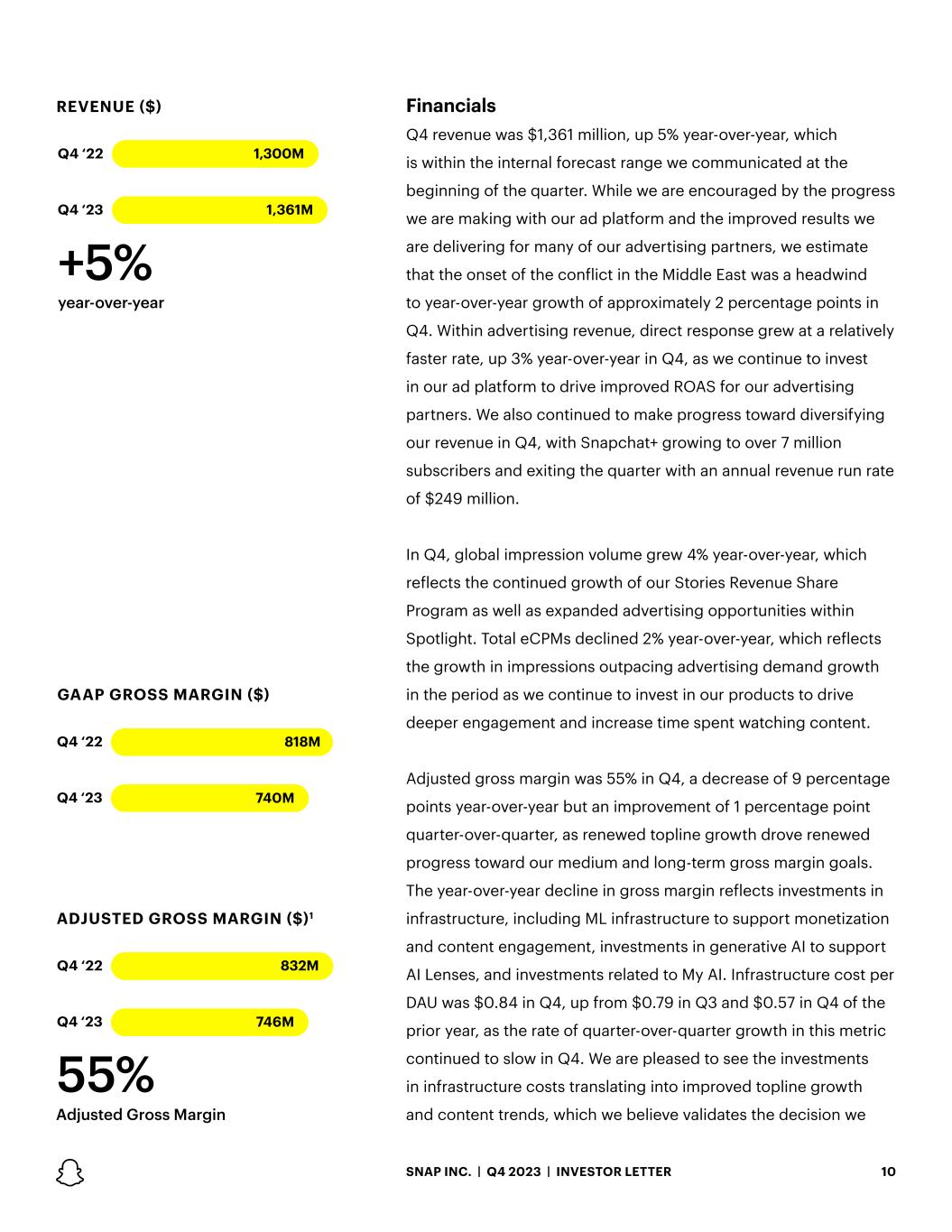 REVENUE ($)

Q4 '22 1,300M

Q4 '23 1,361M

+5%
year-over-year

GAAP GROSS MARGIN ($)

Q4 '22 818M

Q4 '23 740M

ADJUSTED GROSS MARGIN ($)$^1$

Q4 '22 832M

Q4 '23 746M

55%
Adjusted Gross Margin

Financials

Q4 revenue was $1,361 million, up 5% year-over-year, which is within the internal forecast range we communicated at the beginning of the quarter. While we are encouraged by the progress we are making with our ad platform and the improved results we are delivering for many of our advertising partners, we estimate that the onset of the conflict in the Middle East was a headwind to year-over-year growth of approximately 2 percentage points in Q4. Within advertising revenue, direct response grew at a relatively faster rate, up 3% year-over-year in Q4, as we continue to invest in our ad platform to drive improved ROAS for our advertising partners. We also continued to make progress toward diversifying our revenue in Q4, with Snapchat+ growing to over 7 million subscribers and exiting the quarter with an annual revenue run rate of $249 million.

In Q4, global impression volume grew 4% year-over-year, which reflects the continued growth of our Stories Revenue Share Program as well as expanded advertising opportunities within Spotlight. Total eCPMs declined 2% year-over-year, which reflects the growth in impressions outpacing advertising demand growth in the period as we continue to invest in our products to drive deeper engagement and increase time spent watching content.

Adjusted gross margin was 55% in Q4, a decrease of 9 percentage points year-over-year but an improvement of 1 percentage point quarter-over-quarter, as renewed topline growth drove renewed progress toward our medium and long-term gross margin goals. The year-over-year decline in gross margin reflects investments in infrastructure, including ML infrastructure to support monetization and content engagement, investments in generative AI to support AI Lenses, and investments related to My AI. Infrastructure cost per DAU was $0.84 in Q4, up from $0.79 in Q3 and $0.57 in Q4 of the prior year, as the rate of quarter-over-quarter growth in this metric continued to slow in Q4. We are pleased to see the investments in infrastructure costs translating into improved topline growth and content trends, which we believe validates the decision we

SNAP INC. | Q4 2023 | INVESTOR LETTER 10